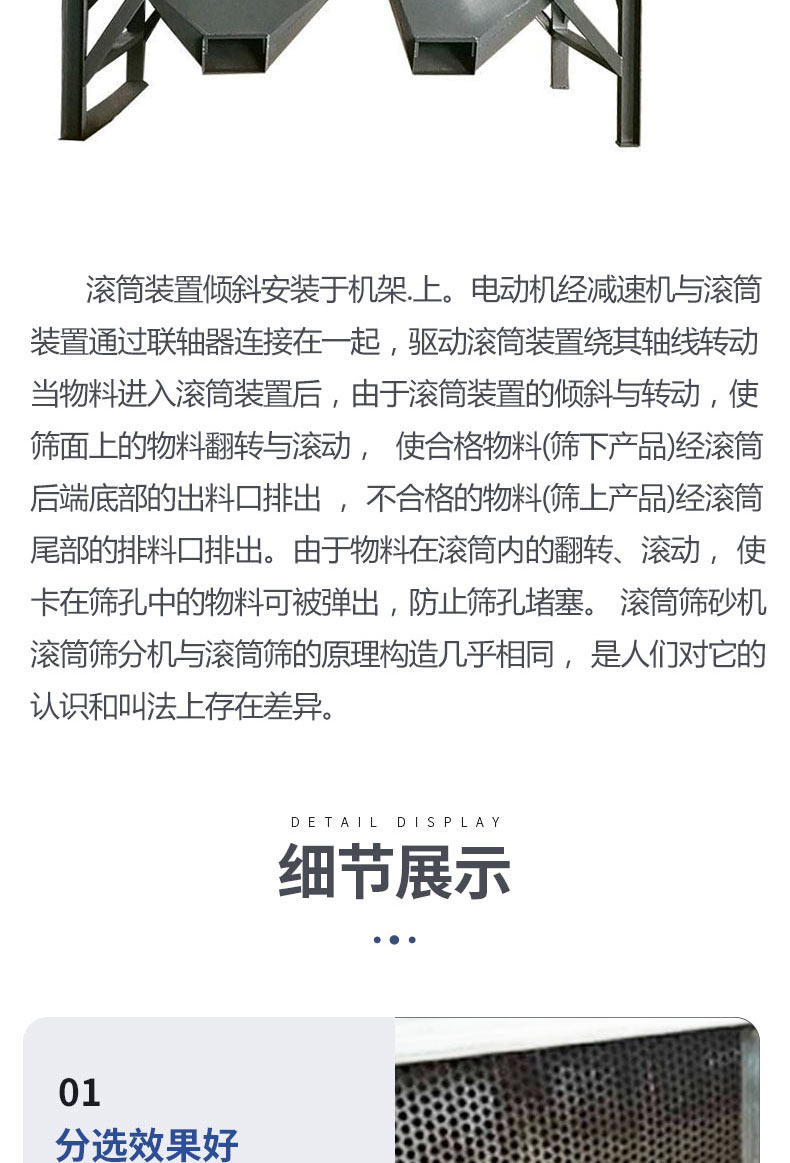 滚筒装置倾斜安装于机架.上。电动机经减速机与滚筒装置通过联轴器连接在一起，驱动滚筒装置绕其轴线转动当物料进入滚筒装置后，由于滚筒装置的倾斜与转动，使筛面上的物料翻转与滚动， 使合格物料(筛下产品)经滚筒后端底部的出料口排出 ， 不合格的物料(筛上产品)经滚筒尾部的排料口排出。由于物料在滚筒内的翻转、滚动， 使卡在筛孔中的物料可被弹出，防止筛孔堵塞。 滚筒筛砂机滚筒筛分机与滚筒筛的原理构造几乎相同， 是人们对它的认识和叫法上存在差异。

DETAIL DISPLAY
细节展示

01
分选效果好